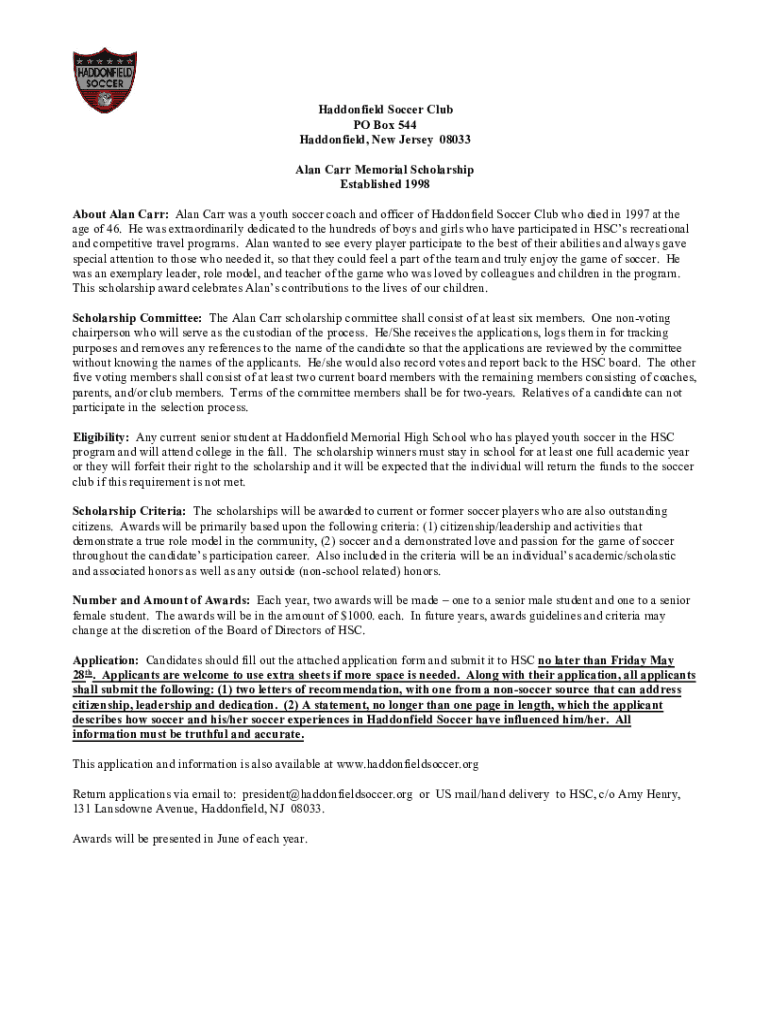 HADDONFIELD SOCCER

Haddonfield Soccer Club
PO Box 544
Haddonfield, New Jersey 08033

Alan Carr Memorial Scholarship
Established 1998

About Alan Carr: Alan Carr was a youth soccer coach and officer of Haddonfield Soccer Club who died in 1997 at the age of 46. He was extraordinarily dedicated to the hundreds of boys and girls who have participated in HSC's recreational and competitive travel programs. Alan wanted to see every player participate to the best of their abilities and always gave special attention to those who needed it, so that they could feel a part of the team and truly enjoy the game of soccer. He was an exemplary leader, role model, and teacher of the game who was loved by colleagues and children in the program. This scholarship award celebrates Alan's contributions to the lives of our children.

Scholarship Committee: The Alan Carr scholarship committee shall consist of at least six members. One non-voting chairperson who will serve as the custodian of the process. He/She receives the applications, logs them in for tracking purposes and removes any references to the name of the candidate so that the applications are reviewed by the committee without knowing the names of the applicants. He/she would also record votes and report back to the HSC board. The other five voting members shall consist of at least two current board members with the remaining members consisting of coaches, parents, and/or club members. Terms of the committee members shall be for two-years. Relatives of a candidate can not participate in the selection process.

Eligibility: Any current senior student at Haddonfield Memorial High School who has played youth soccer in the HSC program and will attend college in the fall. The scholarship winners must stay in school for at least one full academic year or they will forfeit their right to the scholarship and it will be expected that the individual will return the funds to the soccer club if this requirement is not met.

Scholarship Criteria: The scholarships will be awarded to current or former soccer players who are also outstanding citizens. Awards will be primarily based upon the following criteria: (1) citizenship/leadership and activities that demonstrate a true role model in the community, (2) soccer and a demonstrated love and passion for the game of soccer throughout the candidate's participation career. Also included in the criteria will be an individual's academic/scholastic and associated honors as well as any outside (non-school related) honors.

Number and Amount of Awards: Each year, two awards will be made – one to a senior male student and one to a senior female student. The awards will be in the amount of $1000. each. In future years, awards guidelines and criteria may change at the discretion of the Board of Directors of HSC.

Application: Candidates should fill out the attached application form and submit it to HSC no later than Friday May 28th. Applicants are welcome to use extra sheets if more space is needed. Along with their application, all applicants shall submit the following: (1) two letters of recommendation, with one from a non-soccer source that can address citizenship, leadership and dedication. (2) A statement, no longer than one page in length, which the applicant describes how soccer and his/her soccer experiences in Haddonfield Soccer have influenced him/her. All information must be truthful and accurate.

This application and information is also available at www.haddonfieldsoccer.org

Return applications via email to: president@haddonfieldsoccer.org or US mail/hand delivery to HSC, c/o Amy Henry, 131 Lansdowne Avenue, Haddonfield, NJ 08033.

Awards will be presented in June of each year.